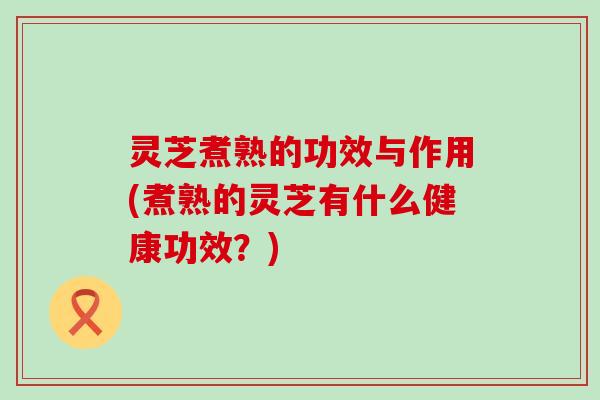 灵芝煮熟的功效与作用(煮熟的灵芝有什么健康功效？)